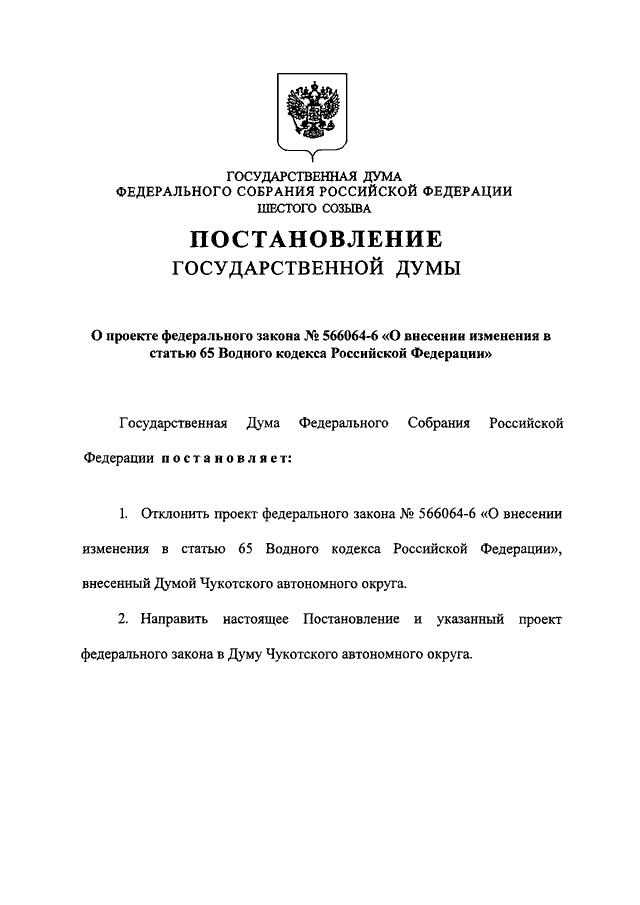 ГОСУДАРСТВЕННАЯ ДУМА
ФЕДЕРАЛЬНОГО СОБРАНИЯ РОССИЙСКОЙ ФЕДЕРАЦИИ
ШЕСТОГО СОЗЫВА

ПОСТАНОВЛЕНИЕ
ГОСУДАРСТВЕННОЙ ДУМЫ

О проекте федерального закона № 566064-6 «О внесении изменения в статью 65 Водного кодекса Российской Федерации»

Государственная Дума Федерального Собрания Российской Федерации постановляет:

1. Отклонить проект федерального закона № 566064-6 «О внесении изменения в статью 65 Водного кодекса Российской Федерации», внесенный Думой Чукотского автономного округа.

2. Направить настоящее Постановление и указанный проект федерального закона в Думу Чукотского автономного округа.